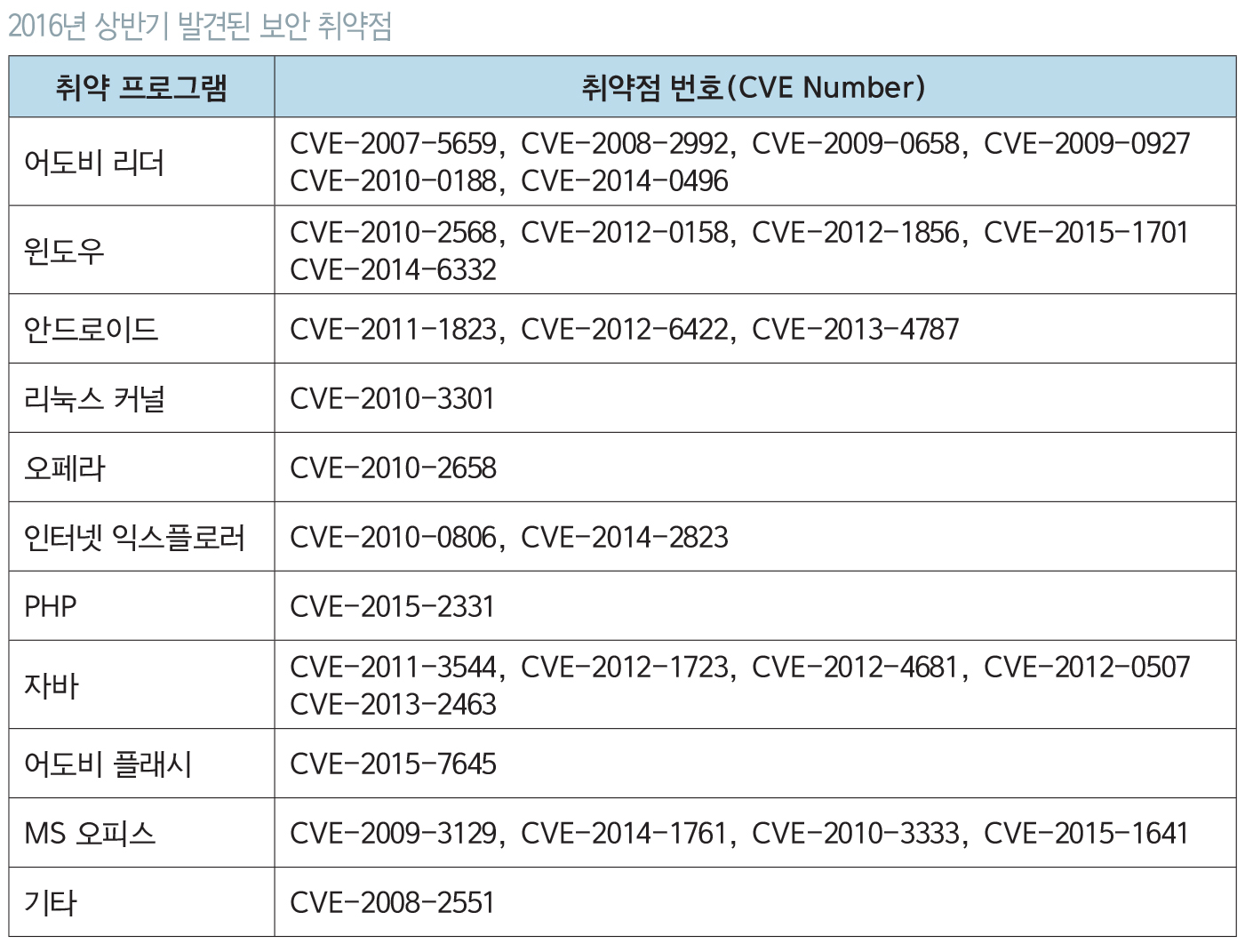 2016년 상반기 발견된 보안 취약점

| 취약 프로그램 | 취약점 번호(CVE Number) |
|---|---|
| 어도비 리더 | CVE-2007-5659, CVE-2008-2992, CVE-2009-0658, CVE-2009-0927 CVE-2010-0188, CVE-2014-0496 |
| 윈도우 | CVE-2010-2568, CVE-2012-0158, CVE-2012-1856, CVE-2015-1701 CVE-2014-6332 |
| 안드로이드 | CVE-2011-1823, CVE-2012-6422, CVE-2013-4787 |
| 리눅스 커널 | CVE-2010-3301 |
| 오페라 | CVE-2010-2658 |
| 인터넷 익스플로러 | CVE-2010-0806, CVE-2014-2823 |
| PHP | CVE-2015-2331 |
| 자바 | CVE-2011-3544, CVE-2012-1723, CVE-2012-4681, CVE-2012-0507 CVE-2013-2463 |
| 어도비 플래시 | CVE-2015-7645 |
| MS 오피스 | CVE-2009-3129, CVE-2014-1761, CVE-2010-3333, CVE-2015-1641 |
| 기타 | CVE-2008-2551 |